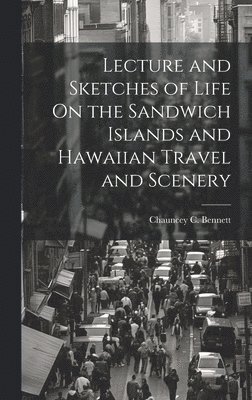 Lecture and Sketches of Life On the Sandwich Islands and Hawaiian Travel and Scenery

Chauncey C. Bennett